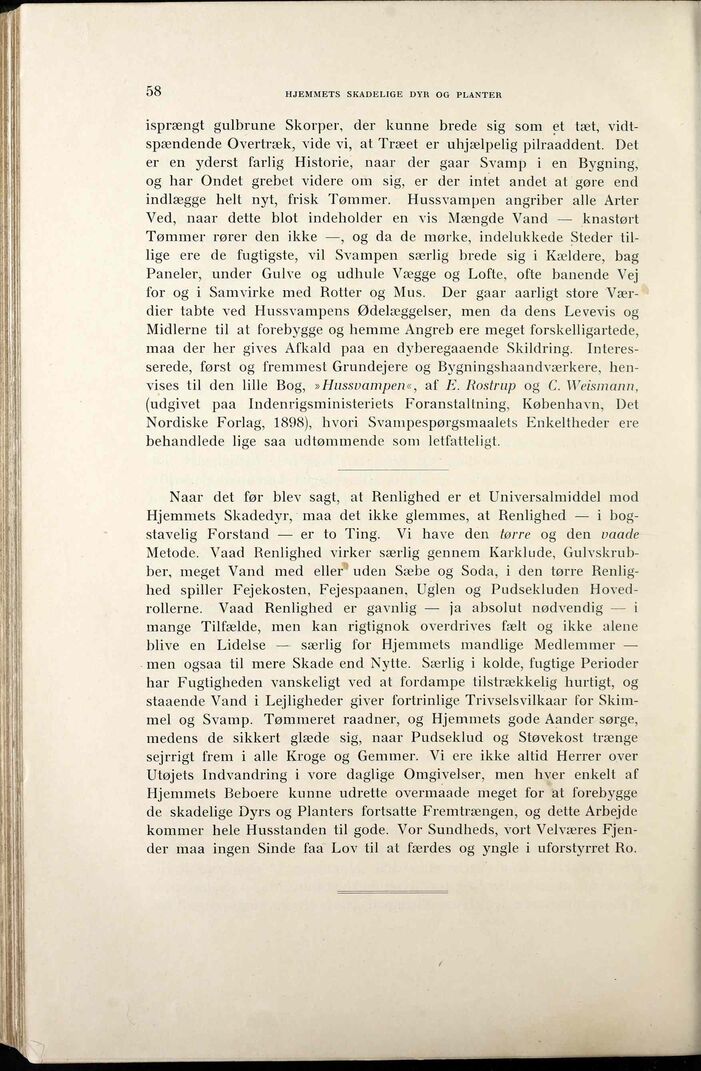 58 HJEMMETS SKADELIGE DYR OG PLANTER

isprængt gulbrune Skorper, der kunne brede sig som et tæt, vidtspændende Overtræk, vide vi, at Træet er uhjælpelig pilraaddent. Det er en yderst farlig Historie, naar der gaar Svamp i en Bygning, og har Ondet grebet videre om sig, er der intet andet at gøre end indlægge helt nyt, frisk Tømmer. Hussvampen angriber alle Arter Ved, naar dette blot indeholder en vis Mængde Vand — knastørt Tømmer rører den ikke —, og da de mørke, indelukkede Steder tillige ere de fugtigste, vil Svampen særlig brede sig i Kældere, bag Paneler, under Gulve og udhule Vægge og Lofte, ofte banende Vej for og i Samvirke med Rotter og Mus. Der gaar aarligt store Værdier tabte ved Hussvampens Ødelæggelser, men da dens Levevis og Midlerne til at forebygge og hemme Angreb ere meget forskelligartede, maa der her gives Afkald paa en dyberegaaende Skildring. Interesserede, først og fremmest Grundejere og Bygningshaandværkere, henvises til den lille Bog, »Hussvampen«, af E. Rostrup og C. Weismann, (udgivet paa Indenrigsministeriets Foranstaltning, København, Det Nordiske Forlag, 1898), hvori Svampespørgsmaalets Enkeltheder ere behandlede lige saa udtømmende som letfatteligt.

Naar det før blev sagt, at Renlighed er et Universalmiddel mod Hjemmets Skadedyr, maa det ikke glemmes, at Renlighed — i bogstavelig Forstand — er to Ting. Vi have den tørre og den vaade Metode. Vaad Renlighed virker særlig gennem Karklude, Gulvskrubber, meget Vand med eller uden Sæbe og Soda, i den tørre Renlighed spiller Fejekosten, Fejespaanen, Uglen og Pudsekluden Hovedrollerne. Vaad Renlighed er gavnlig — ja absolut nødvendig — i mange Tilfælde, men kan rigtignok overdrives fælt og ikke alene blive en Lidelse — særlig for Hjemmets mandlige Medlemmer — men ogsaa til mere Skade end Nytte. Særlig i kolde, fugtige Perioder har Fugtigheden vanskeligt ved at fordampe tilstrækkelig hurtigt, og staaende Vand i Lejligheder giver fortrinlige Trivselsvilkaar for Skimmel og Svamp. Tømmeret raadner, og Hjemmets gode Aander sørge, medens de sikkert glæde sig, naar Pudseklud og Støvekost trænge sejrrigt frem i alle Kroge og Gemmer. Vi ere ikke altid Herrer over Utøjets Indvandring i vore daglige Omgivelser, men hver enkelt af Hjemmets Beboere kunne udrette overmaade meget for at forebygge de skadelige Dyrs og Planters fortsatte Fremtrængen, og dette Arbejde kommer hele Husstanden til gode. Vor Sundheds, vort Velværes Fjender maa ingen Sinde faa Lov til at færdes og yngle i uforstyrret Ro.